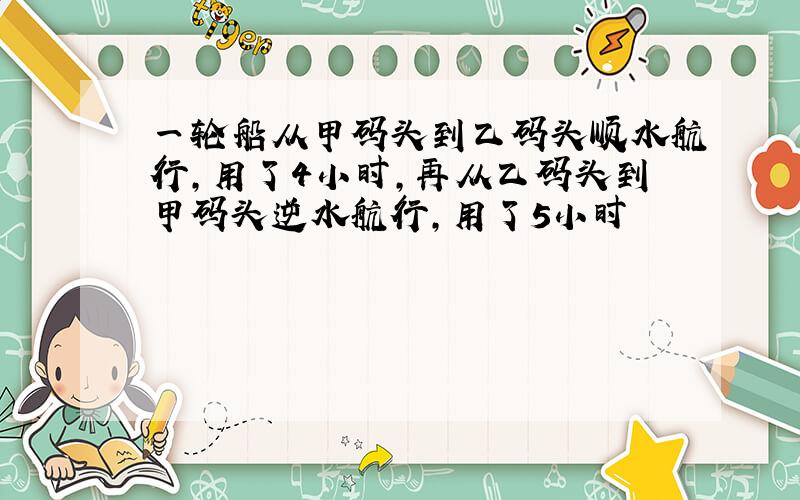 tiger

一轮船从甲码头到乙码头顺水航行，用了4小时，再从乙码头到甲码头逆水航行，用了5小时